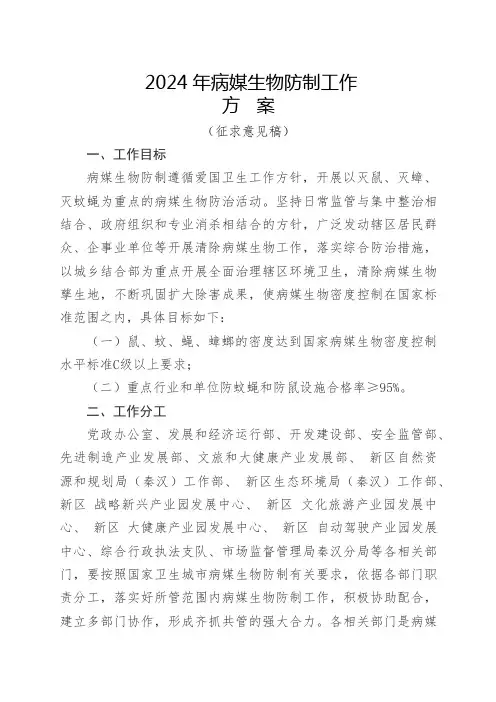 2024年病媒生物防制工作
方 案
（征求意见稿）

一、工作目标

病媒生物防制遵循爱国卫生工作方针，开展以灭鼠、灭蟑、灭蚊蝇为重点的病媒生物防治活动。坚持日常监管与集中整治相结合、政府组织和专业消杀相结合的方针，广泛发动辖区居民群众、企事业单位等开展清除病媒生物工作，落实综合防治措施，以城乡结合部为重点开展全面治理辖区环境卫生，清除病媒生物孳生地，不断巩固扩大除害成果，使病媒生物密度控制在国家标准范围之内，具体目标如下：

（一）鼠、蚊、蝇、蟑螂的密度达到国家病媒生物密度控制水平标准C级以上要求；

（二）重点行业和单位防蚊蝇和防鼠设施合格率≥95%。

二、工作分工

党政办公室、发展和经济运行部、开发建设部、安全监管部、先进制造产业发展部、文旅和大健康产业发展部、 新区自然资源和规划局（秦汉）工作部、 新区生态环境局（秦汉）工作部、新区 战略新兴产业园发展中心、 新区 文化旅游产业园发展中心、 新区 大健康产业园发展中心、 新区 自动驾驶产业园发展中心、综合行政执法支队、市场监督管理局秦汉分局等各相关部门，要按照国家卫生城市病媒生物防制有关要求，依据各部门职责分工，落实好所管范围内病媒生物防制工作，积极协助配合，建立多部门协作，形成齐抓共管的强大合力。各相关部门是病媒